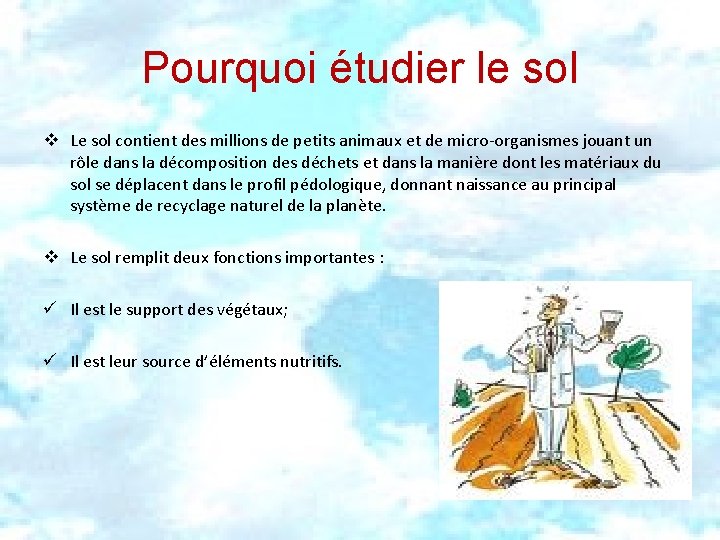 Pourquoi étudier le sol

❖ Le sol contient des millions de petits animaux et de micro-organismes jouant un rôle dans la décomposition des déchets et dans la manière dont les matériaux du sol se déplacent dans le profil pédologique, donnant naissance au principal système de recyclage naturel de la planète.

❖ Le sol remplit deux fonctions importantes :

✓ Il est le support des végétaux;

✓ Il est leur source d'éléments nutritifs.